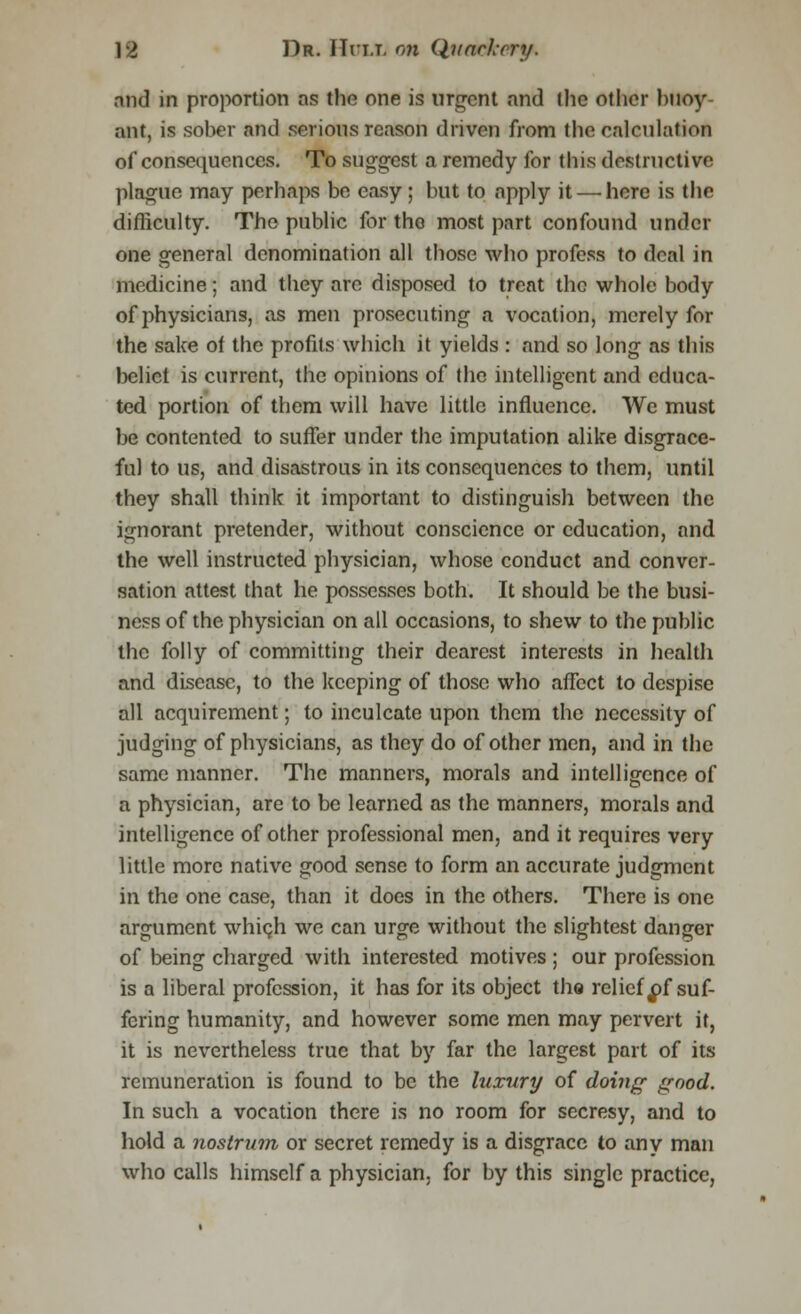 12 Dr. Hull on Quackery.

and in proportion as the one is urgent and the other buoyant, is sober and serious reason driven from the calculation of consequences. To suggest a remedy for this destructive plague may perhaps be easy; but to apply it — here is the difficulty. The public for the most part confound under one general denomination all those who profess to deal in medicine; and they are disposed to treat the whole body of physicians, as men prosecuting a vocation, merely for the sake of the profits which it yields: and so long as this belief is current, the opinions of the intelligent and educated portion of them will have little influence. We must be contented to suffer under the imputation alike disgraceful to us, and disastrous in its consequences to them, until they shall think it important to distinguish between the ignorant pretender, without conscience or education, and the well instructed physician, whose conduct and conversation attest that he possesses both. It should be the business of the physician on all occasions, to shew to the public the folly of committing their dearest interests in health and disease, to the keeping of those who affect to despise all acquirement; to inculcate upon them the necessity of judging of physicians, as they do of other men, and in the same manner. The manners, morals and intelligence of a physician, are to be learned as the manners, morals and intelligence of other professional men, and it requires very little more native good sense to form an accurate judgment in the one case, than it does in the others. There is one argument which we can urge without the slightest danger of being charged with interested motives; our profession is a liberal profession, it has for its object the relief of suffering humanity, and however some men may pervert it, it is nevertheless true that by far the largest part of its remuneration is found to be the luxury of doing good. In such a vocation there is no room for secresy, and to hold a nostrum or secret remedy is a disgrace to any man who calls himself a physician, for by this single practice,